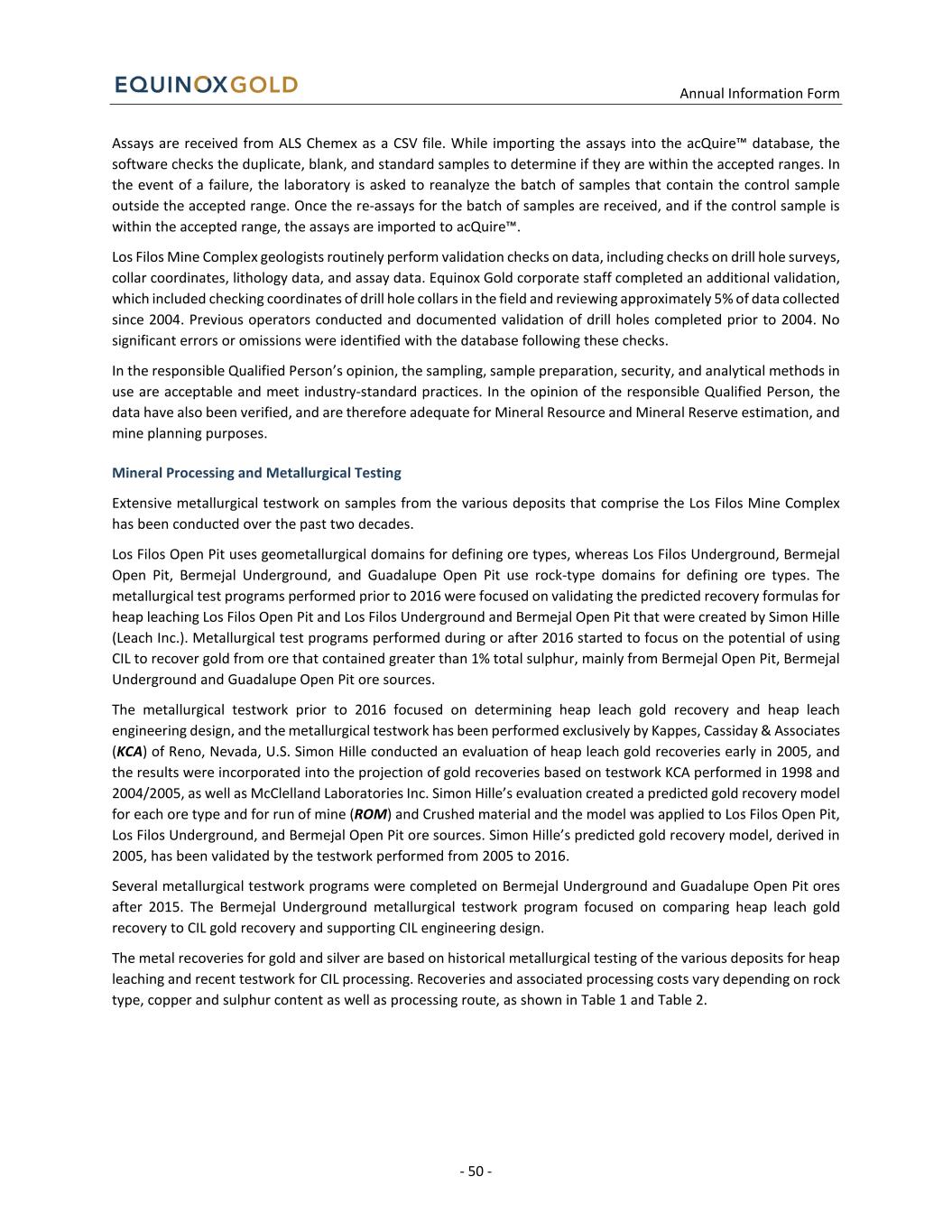 EQUINOXGOLD

Annual Information Form

Assays are received from ALS Chemex as a CSV file. While importing the assays into the acQuire™ database, the software checks the duplicate, blank, and standard samples to determine if they are within the accepted ranges. In the event of a failure, the laboratory is asked to reanalyze the batch of samples that contain the control sample outside the accepted range. Once the re-assays for the batch of samples are received, and if the control sample is within the accepted range, the assays are imported to acQuire™.

Los Filos Mine Complex geologists routinely perform validation checks on data, including checks on drill hole surveys, collar coordinates, lithology data, and assay data. Equinox Gold corporate staff completed an additional validation, which included checking coordinates of drill hole collars in the field and reviewing approximately 5% of data collected since 2004. Previous operators conducted and documented validation of drill holes completed prior to 2004. No significant errors or omissions were identified with the database following these checks.

In the responsible Qualified Person's opinion, the sampling, sample preparation, security, and analytical methods in use are acceptable and meet industry-standard practices. In the opinion of the responsible Qualified Person, the data have also been verified, and are therefore adequate for Mineral Resource and Mineral Reserve estimation, and mine planning purposes.

Mineral Processing and Metallurgical Testing

Extensive metallurgical testwork on samples from the various deposits that comprise the Los Filos Mine Complex has been conducted over the past two decades.

Los Filos Open Pit uses geometallurgical domains for defining ore types, whereas Los Filos Underground, Bermejal Open Pit, Bermejal Underground, and Guadalupe Open Pit use rock-type domains for defining ore types. The metallurgical test programs performed prior to 2016 were focused on validating the predicted recovery formulas for heap leaching Los Filos Open Pit and Los Filos Underground and Bermejal Open Pit that were created by Simon Hille (Leach Inc.). Metallurgical test programs performed during or after 2016 started to focus on the potential of using CIL to recover gold from ore that contained greater than 1% total sulphur, mainly from Bermejal Open Pit, Bermejal Underground and Guadalupe Open Pit ore sources.

The metallurgical testwork prior to 2016 focused on determining heap leach gold recovery and heap leach engineering design, and the metallurgical testwork has been performed exclusively by Kappes, Cassiday & Associates (KCA) of Reno, Nevada, U.S. Simon Hille conducted an evaluation of heap leach gold recoveries early in 2005, and the results were incorporated into the projection of gold recoveries based on testwork KCA performed in 1998 and 2004/2005, as well as McClelland Laboratories Inc. Simon Hille's evaluation created a predicted gold recovery model for each ore type and for run of mine (ROM) and Crushed material and the model was applied to Los Filos Open Pit, Los Filos Underground, and Bermejal Open Pit ore sources. Simon Hille's predicted gold recovery model, derived in 2005, has been validated by the testwork performed from 2005 to 2016.

Several metallurgical testwork programs were completed on Bermejal Underground and Guadalupe Open Pit ores after 2015. The Bermejal Underground metallurgical testwork program focused on comparing heap leach gold recovery to CIL gold recovery and supporting CIL engineering design.

The metal recoveries for gold and silver are based on historical metallurgical testing of the various deposits for heap leaching and recent testwork for CIL processing. Recoveries and associated processing costs vary depending on rock type, copper and sulphur content as well as processing route, as shown in Table 1 and Table 2.

- 50 -